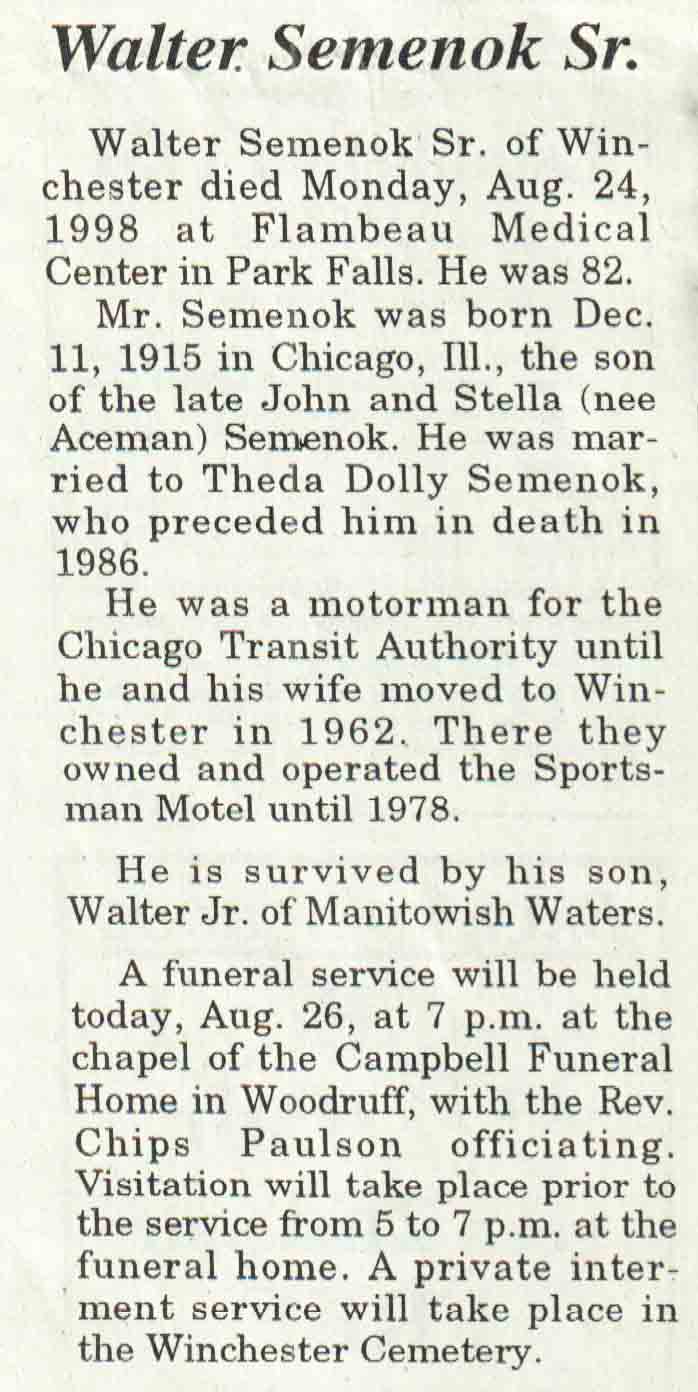 Walter Semenok Sr.

Walter Semenok Sr. of Winchester died Monday, Aug. 24, 1998 at Flambeau Medical Center in Park Falls. He was 82.

Mr. Semenok was born Dec. 11, 1915 in Chicago, Ill., the son of the late John and Stella (nee Aceman) Semenok. He was married to Theda Dolly Semenok, who preceded him in death in 1986.

He was a motorman for the Chicago Transit Authority until he and his wife moved to Winchester in 1962. There they owned and operated the Sportsman Motel until 1978.

He is survived by his son, Walter Jr. of Manitowish Waters.

A funeral service will be held today, Aug. 26, at 7 p.m. at the chapel of the Campbell Funeral Home in Woodruff, with the Rev. Chips Paulson officiating. Visitation will take place prior to the service from 5 to 7 p.m. at the funeral home. A private interment service will take place in the Winchester Cemetery.